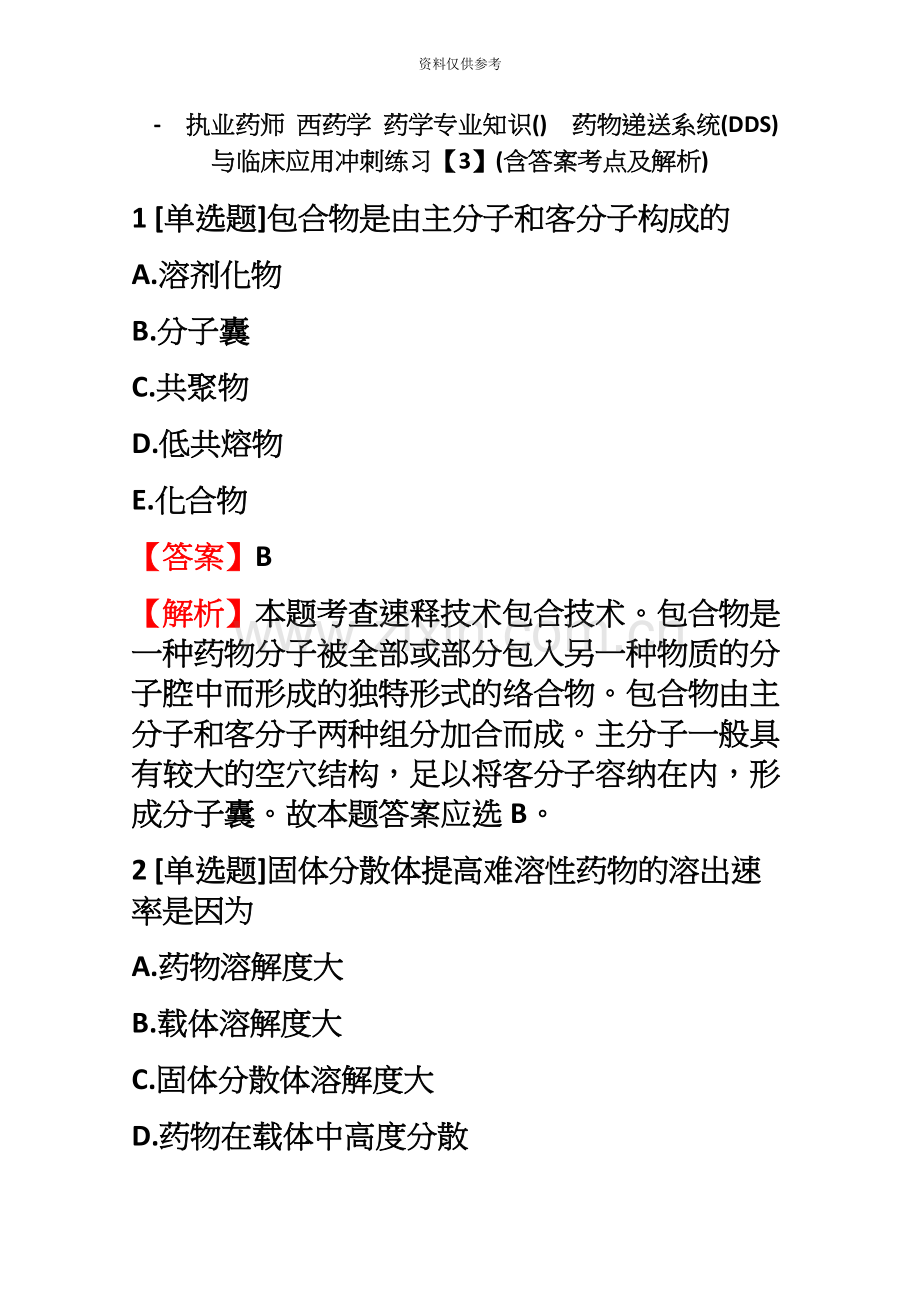 资料仅供参考

- 执业药师 西药学 药学专业知识() 药物递送系统(DDS)与临床应用冲刺练习【3】(含答案考点及解析)

1 [单选题]包合物是由主分子和客分子构成的

A.溶剂化物

B.分子囊

C.共聚物

D.低共熔物

E.化合物

【答案】B

【解析】本题考查速释技术包合技术。包合物是一种药物分子被全部或部分包入另一种物质的分子腔中而形成的独特形式的络合物。包合物由主分子和客分子两种组分加合而成。主分子一般具有较大的空穴结构，足以将客分子容纳在内，形成分子囊。故本题答案应选 B。

2 [单选题]固体分散体提高难溶性药物的溶出速率是因为

A.药物溶解度大

B.载体溶解度大

C.固体分散体溶解度大

D.药物在载体中高度分散